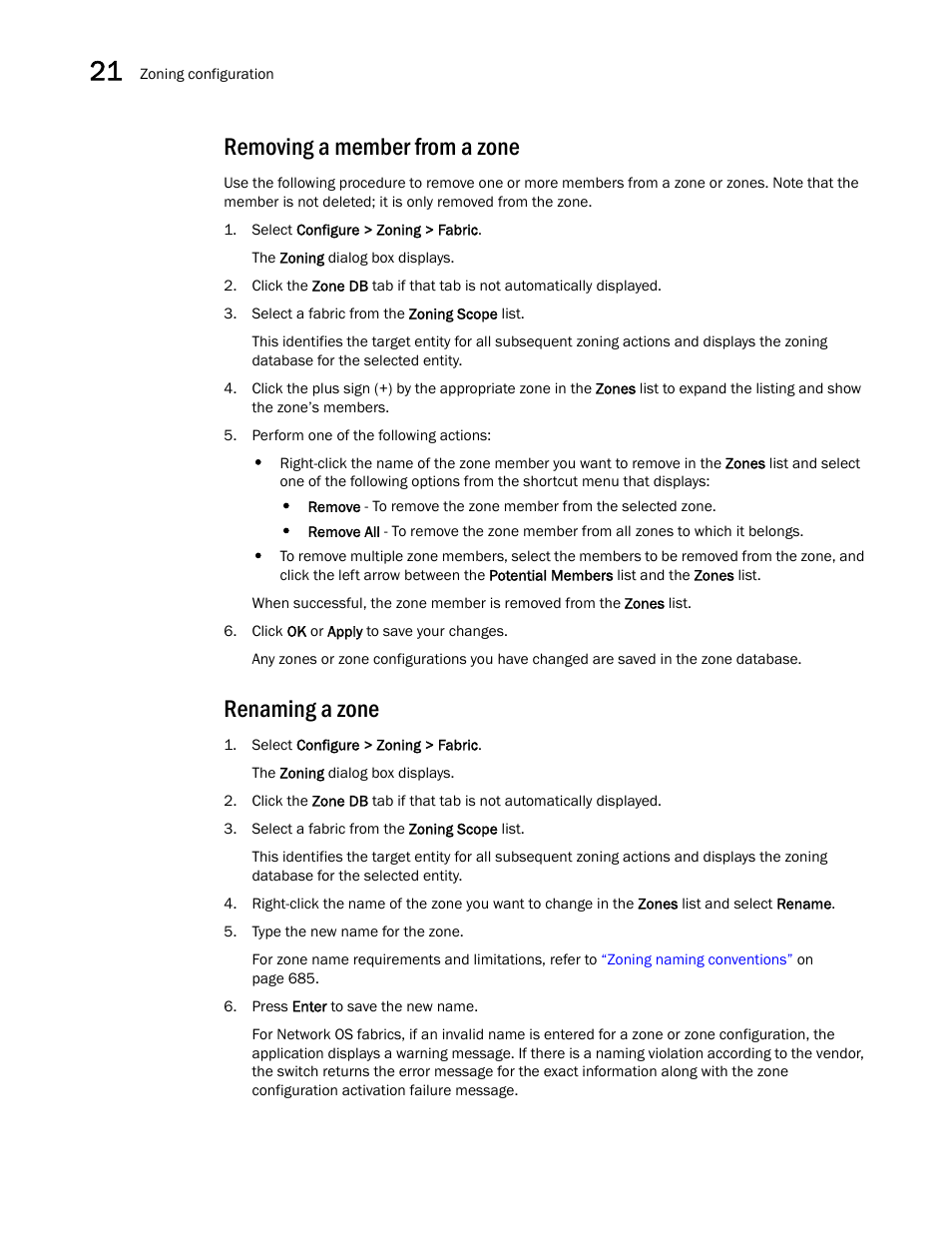 21 Zoning configuration

Removing a member from a zone

Use the following procedure to remove one or more members from a zone or zones. Note that the member is not deleted; it is only removed from the zone.

1. Select Configure > Zoning > Fabric.

The Zoning dialog box displays.

2. Click the Zone DB tab if that tab is not automatically displayed.

3. Select a fabric from the Zoning Scope list.

This identifies the target entity for all subsequent zoning actions and displays the zoning database for the selected entity.

4. Click the plus sign (+) by the appropriate zone in the Zones list to expand the listing and show the zone's members.

5. Perform one of the following actions:

• Right-click the name of the zone member you want to remove in the Zones list and select one of the following options from the shortcut menu that displays:

• Remove - To remove the zone member from the selected zone.

• Remove All - To remove the zone member from all zones to which it belongs.

• To remove multiple zone members, select the members to be removed from the zone, and click the left arrow between the Potential Members list and the Zones list.

When successful, the zone member is removed from the Zones list.

6. Click OK or Apply to save your changes.

Any zones or zone configurations you have changed are saved in the zone database.

Renaming a zone

1. Select Configure > Zoning > Fabric.

The Zoning dialog box displays.

2. Click the Zone DB tab if that tab is not automatically displayed.

3. Select a fabric from the Zoning Scope list.

This identifies the target entity for all subsequent zoning actions and displays the zoning database for the selected entity.

4. Right-click the name of the zone you want to change in the Zones list and select Rename.

5. Type the new name for the zone.

For zone name requirements and limitations, refer to "Zoning naming conventions" on page 685.

6. Press Enter to save the new name.

For Network OS fabrics, if an invalid name is entered for a zone or zone configuration, the application displays a warning message. If there is a naming violation according to the vendor, the switch returns the error message for the exact information along with the zone configuration activation failure message.